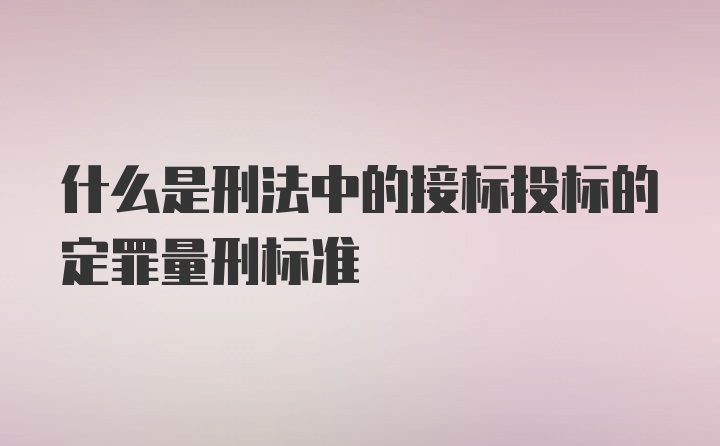 什么是刑法中的接标投标的定罪量刑标准